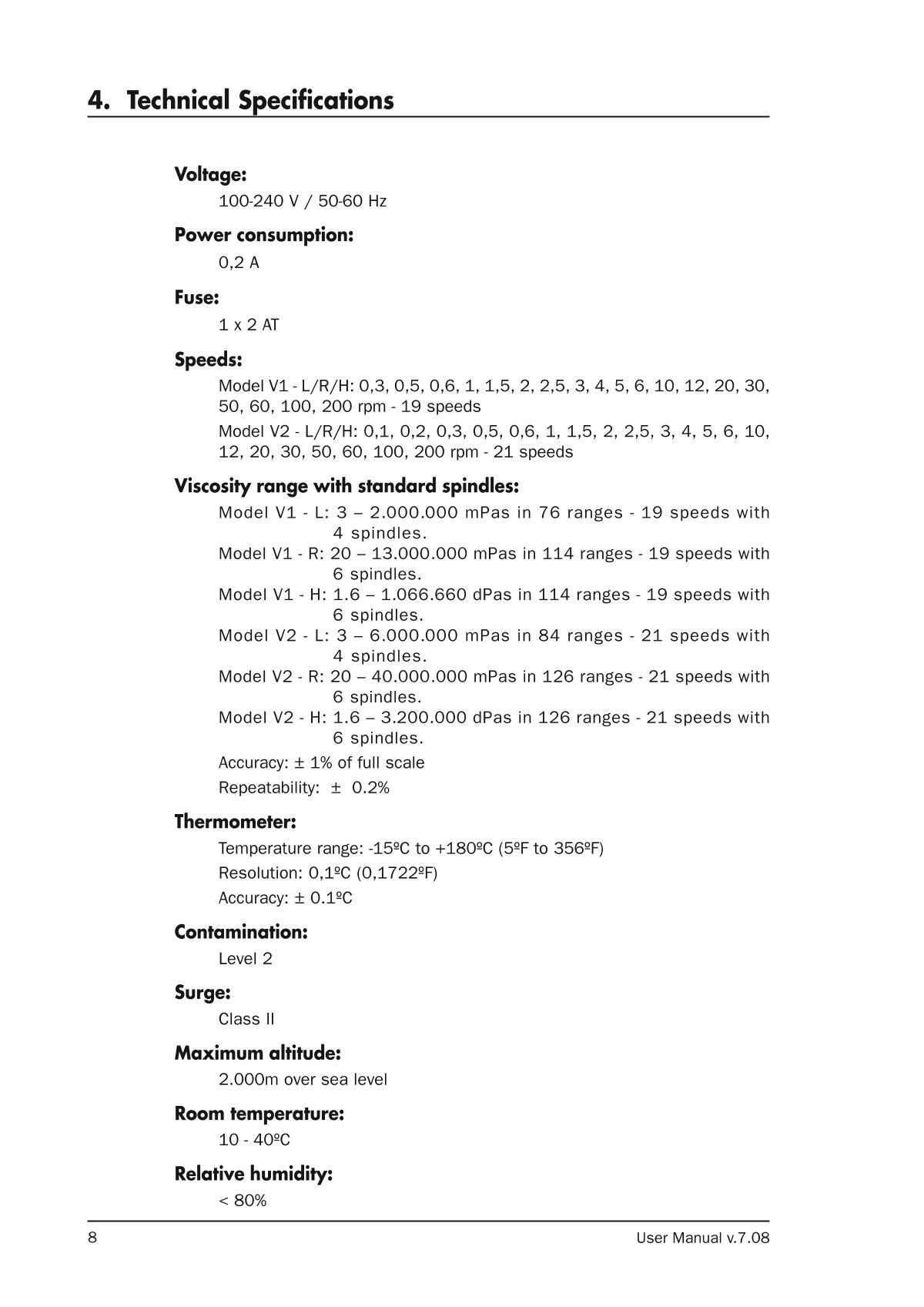 4. Technical Specifications

Voltage:

100-240 V / 50-60 Hz

Power consumption:

0,2 A

Fuse:

1 x 2 AT

Speeds:

Model V1 - L/R/H: 0,3, 0,5, 0,6, 1, 1,5, 2, 2,5, 3, 4, 5, 6, 10, 12, 20, 30, 50, 60, 100, 200 rpm - 19 speeds

Model V2 - L/R/H: 0,1, 0,2, 0,3, 0,5, 0,6, 1, 1,5, 2, 2,5, 3, 4, 5, 6, 10, 12, 20, 30, 50, 60, 100, 200 rpm - 21 speeds

Viscosity range with standard spindles:

Model V1 - L: 3 – 2.000.000 mPas in 76 ranges - 19 speeds with 4 spindles.
Model V1 - R: 20 – 13.000.000 mPas in 114 ranges - 19 speeds with 6 spindles.
Model V1 - H: 1.6 – 1.066.660 dPas in 114 ranges - 19 speeds with 6 spindles.
Model V2 - L: 3 – 6.000.000 mPas in 84 ranges - 21 speeds with 4 spindles.
Model V2 - R: 20 – 40.000.000 mPas in 126 ranges - 21 speeds with 6 spindles.
Model V2 - H: 1.6 – 3.200.000 dPas in 126 ranges - 21 speeds with 6 spindles.

Accuracy: ± 1% of full scale

Repeatability: ± 0.2%

Thermometer:

Temperature range: -15ºC to +180ºC (5ºF to 356ºF)

Resolution: 0,1ºC (0,1722ºF)

Accuracy: ± 0.1ºC

Contamination:

Level 2

Surge:

Class II

Maximum altitude:

2.000m over sea level

Room temperature:

10 - 40ºC

Relative humidity:

< 80%

8 User Manual v.7.08